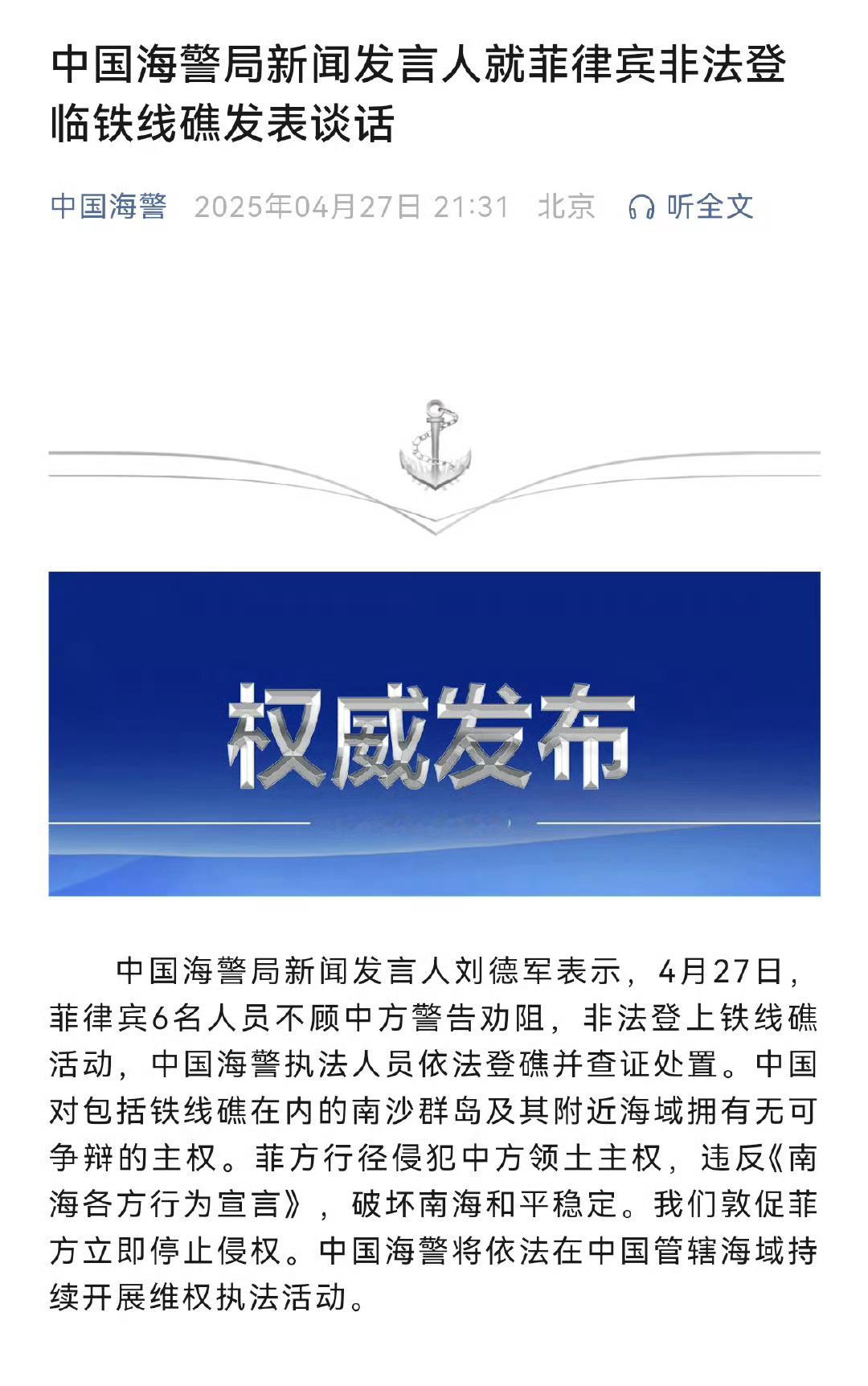 中国海警局新闻发言人就菲律宾非法登临铁线礁发表谈话

中国海警 2025年04月27日 21:31 北京 听全文

权威发布

中国海警局新闻发言人刘德军表示，4月27日，菲律宾6名人员不顾中方警告劝阻，非法登上铁线礁活动，中国海警执法人员依法登礁并查证处置。中国对包括铁线礁在内的南沙群岛及其附近海域拥有无可争辩的主权。菲方行径侵犯中方领土主权，违反《南海各方行为宣言》，破坏南海和平稳定。我们敦促菲方立即停止侵权。中国海警将依法在中国管辖海域持续开展维权执法活动。